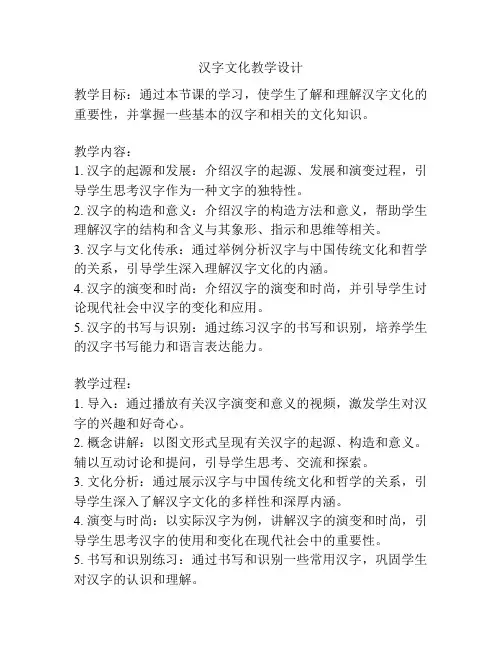 汉字文化教学设计

教学目标：通过本节课的学习，使学生了解和理解汉字文化的重要性，并掌握一些基本的汉字和相关的文化知识。

教学内容：
1. 汉字的起源和发展：介绍汉字的起源、发展和演变过程，引导学生思考汉字作为一种文字的独特性。
2. 汉字的构造和意义：介绍汉字的构造方法和意义，帮助学生理解汉字的结构和含义与其象形、指示和思维等相关。
3. 汉字与文化传承：通过举例分析汉字与中国传统文化和哲学的关系，引导学生深入理解汉字文化的内涵。
4. 汉字的演变和时尚：介绍汉字的演变和时尚，并引导学生讨论现代社会中汉字的变化和应用。
5. 汉字的书写与识别：通过练习汉字的书写和识别，培养学生的汉字书写能力和语言表达能力。

教学过程：
1. 导入：通过播放有关汉字演变和意义的视频，激发学生对汉字的兴趣和好奇心。
2. 概念讲解：以图文形式呈现有关汉字的起源、构造和意义。辅以互动讨论和提问，引导学生思考、交流和探索。
3. 文化分析：通过展示汉字与中国传统文化和哲学的关系，引导学生深入了解汉字文化的多样性和深厚内涵。
4. 演变与时尚：以实际汉字为例，讲解汉字的演变和时尚，引导学生思考汉字的使用和变化在现代社会中的重要性。
5. 书写和识别练习：通过书写和识别一些常用汉字，巩固学生对汉字的认识和理解。